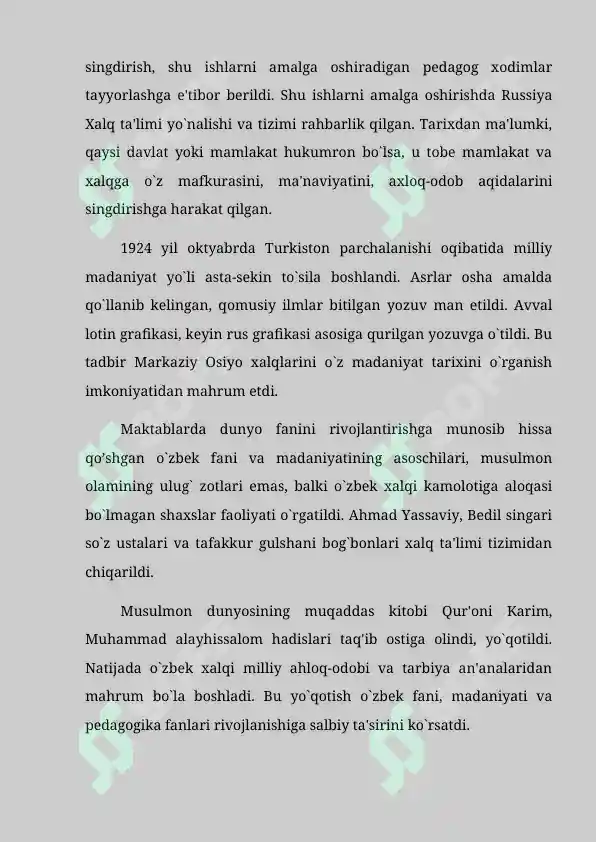 singdirish, shu ishlarni amalga oshiradigan pedagog xodimlar tayyorlashga e'tibor berildi. Shu ishlarni amalga oshirishda Russiya Xalq ta'limi yo`nalishi va tizimi rahbarlik qilgan. Tarixdan ma'lumki, qaysi davlat yoki mamlakat hukumron bo`lsa, u tobe mamlakat va xalqga o`z mafkurasini, ma'naviyatini, axloq-odob aqidalarini singdirishga harakat qilgan.

1924 yil oktyabrda Turkiston parchalanishi oqibatida milliy madaniyat yo`li asta-sekin to`sila boshlandi. Asrlar osha amalda qo`llanib kelingan, qomusiy ilmlar bitilgan yozuv man etildi. Avval lotin grafikasi, keyin rus grafikasi asosiga qurilgan yozuvga o`tildi. Bu tadbir Markaziy Osiyo xalqlarini o`z madaniyat tarixini o`rganish imkoniyatidan mahrum etdi.

Maktablarda dunyo fanini rivojlantirishga munosib hissa qo'shgan o`zbek fani va madaniyatining asoschilari, musulmon olamining ulug` zotlari emas, balki o`zbek xalqi kamolotiga aloqasi bo`lmagan shaxslar faoliyati o`rgatildi. Ahmad Yassaviy, Bedil singari so`z ustalari va tafakkur gulshani bog`bonlari xalq ta'limi tizimidan chiqarildi.

Musulmon dunyosining muqaddas kitobi Qur'oni Karim, Muhammad alayhissalom hadislari taq'ib ostiga olindi, yo`qotildi. Natijada o`zbek xalqi milliy ahloq-odobi va tarbiya an'analaridan mahrum bo`la boshladi. Bu yo`qotish o`zbek fani, madaniyati va pedagogika fanlari rivojlanishiga salbiy ta'sirini ko`rsatdi.